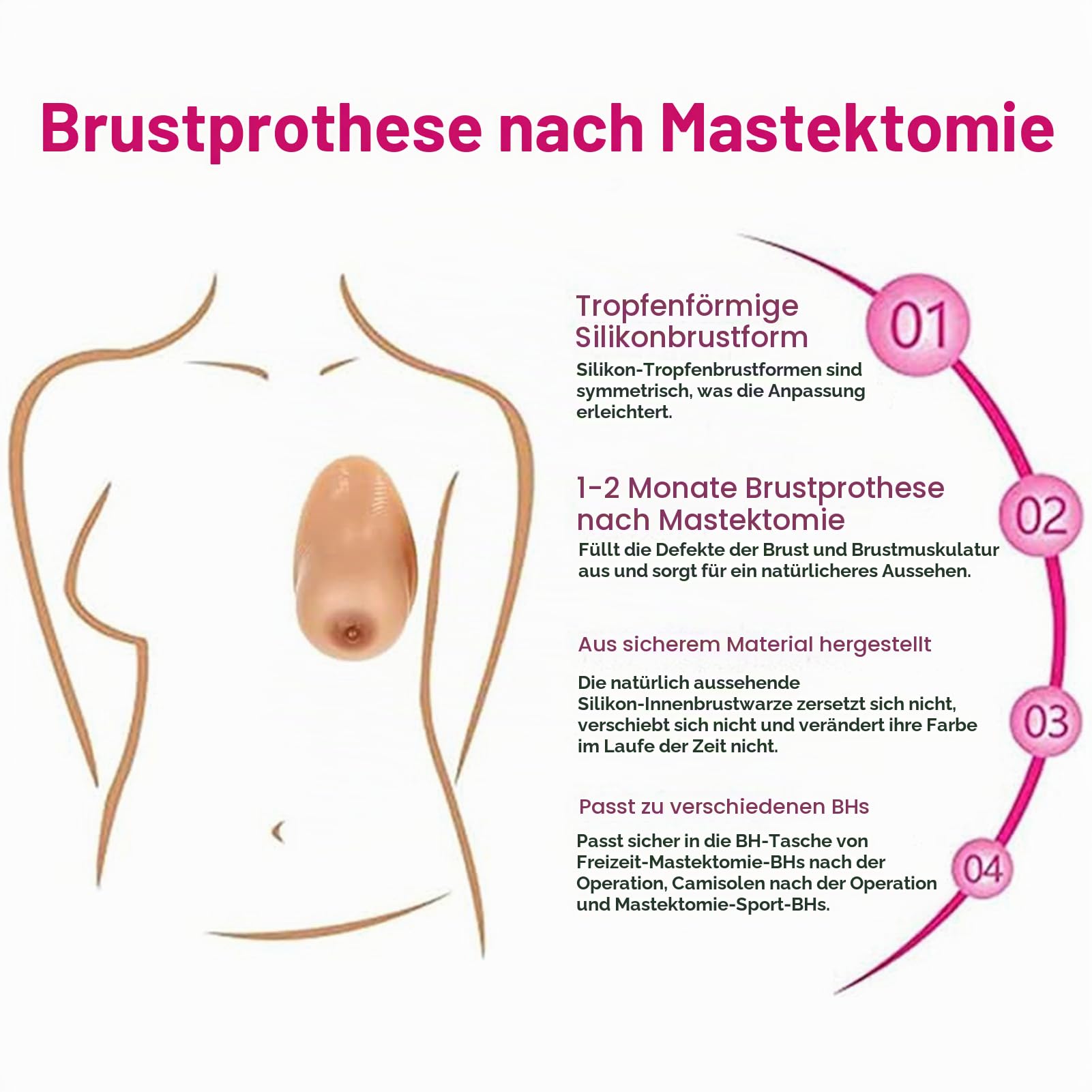 Brustprothese nach Mastektomie

Tropfenförmige Silikonbrustform

01

Silikon-Tropfenbrustformen sind symmetrisch, was die Anpassung erleichtert.

1-2 Monate Brustprothese nach Mastektomie

02

Füllt die Defekte der Brust und Brustmuskulatur aus und sorgt für ein natürlicheres Aussehen.

Aus sicherem Material hergestellt

Die natürlich aussehende Silikon-Innenbrustwarze zersetzt sich nicht, verschiebt sich nicht und verändert ihre Farbe im Laufe der Zeit nicht.

03

Passt zu verschiedenen BHs

Passt sicher in die BH-Tasche von Freizeit-Mastektomie-BHs nach der Operation, Camisolen nach der Operation und Mastektomie-Sport-BHs.

04